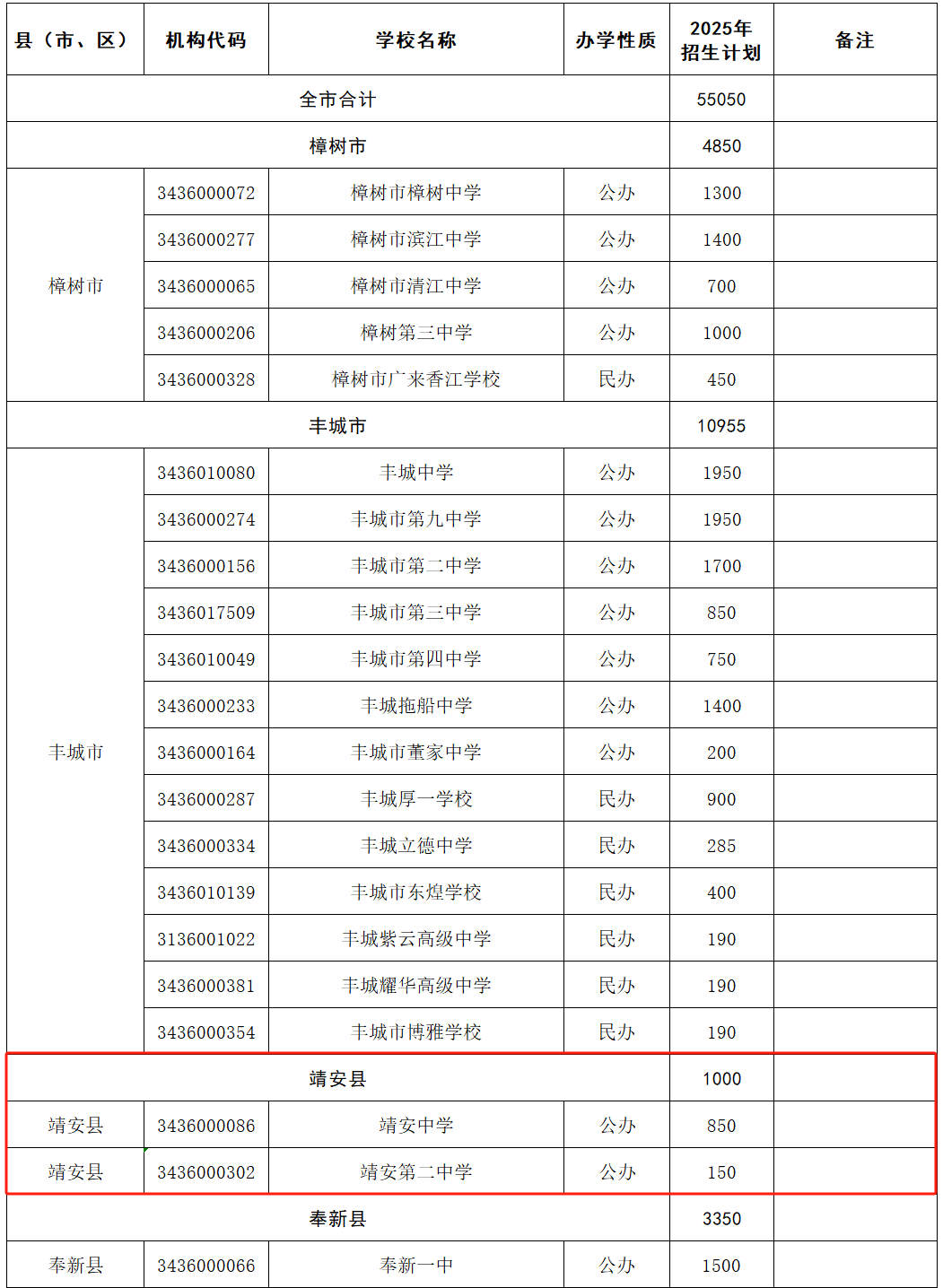 | 县（市、区） | 机构代码 | 学校名称 | 办学性质 | 2025年招生计划 | 备注 |
|---|---|---|---|---|---|
| 全市合计 | | | | 55050 | |
| 樟树市 | | | | 4850 | |
| 樟树市 | 3436000072 | 樟树市樟树中学 | 公办 | 1300 | |
| | 3436000277 | 樟树市滨江中学 | 公办 | 1400 | |
| | 3436000065 | 樟树市清江中学 | 公办 | 700 | |
| | 3436000206 | 樟树第三中学 | 公办 | 1000 | |
| | 3436000328 | 樟树市广来香江学校 | 民办 | 450 | |
| 丰城市 | | | | 10955 | |
| 丰城市 | 3436010080 | 丰城中学 | 公办 | 1950 | |
| | 3436000274 | 丰城市第九中学 | 公办 | 1950 | |
| | 3436000156 | 丰城市第二中学 | 公办 | 1700 | |
| | 3436017509 | 丰城市第三中学 | 公办 | 850 | |
| | 3436010049 | 丰城市第四中学 | 公办 | 750 | |
| | 3436000233 | 丰城拖船中学 | 公办 | 1400 | |
| | 3436000164 | 丰城市董家中学 | 公办 | 200 | |
| | 3436000287 | 丰城厚一学校 | 民办 | 900 | |
| | 3436000334 | 丰城立德中学 | 民办 | 285 | |
| | 3436010139 | 丰城市东煌学校 | 民办 | 400 | |
| | 3136001022 | 丰城紫云高级中学 | 民办 | 190 | |
| | 3436000381 | 丰城耀华高级中学 | 民办 | 190 | |
| | 3436000354 | 丰城市博雅学校 | 民办 | 190 | |
| 靖安县 | | | | 1000 | |
| 靖安县 | 3436000086 | 靖安中学 | 公办 | 850 | |
| 靖安县 | 3436000302 | 靖安第二中学 | 公办 | 150 | |
| 奉新县 | | | | 3350 | |
| 奉新县 | 3436000066 | 奉新一中 | 公办 | 1500 | |